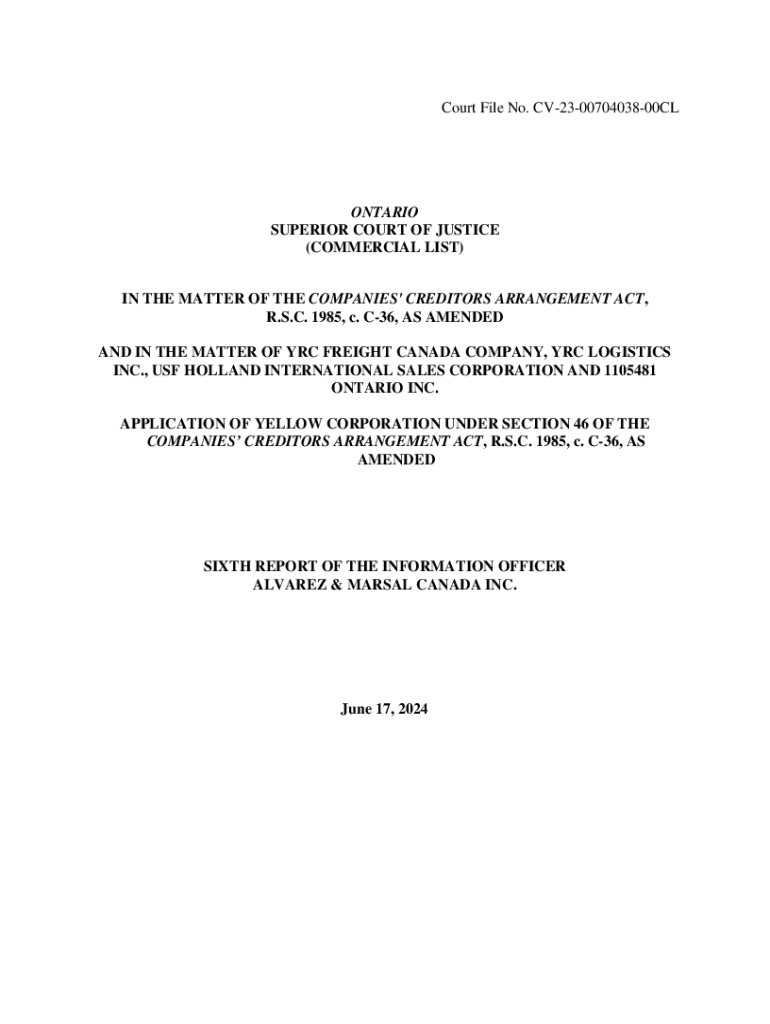 Court File No. CV-23-00704038-00CL

ONTARIO
SUPERIOR COURT OF JUSTICE
(COMMERCIAL LIST)

IN THE MATTER OF THE COMPANIES' CREDITORS ARRANGEMENT ACT, R.S.C. 1985, c. C-36, AS AMENDED

AND IN THE MATTER OF YRC FREIGHT CANADA COMPANY, YRC LOGISTICS INC., USF HOLLAND INTERNATIONAL SALES CORPORATION AND 1105481 ONTARIO INC.

APPLICATION OF YELLOW CORPORATION UNDER SECTION 46 OF THE COMPANIES' CREDITORS ARRANGEMENT ACT, R.S.C. 1985, c. C-36, AS AMENDED

SIXTH REPORT OF THE INFORMATION OFFICER
ALVAREZ & MARSAL CANADA INC.

June 17, 2024